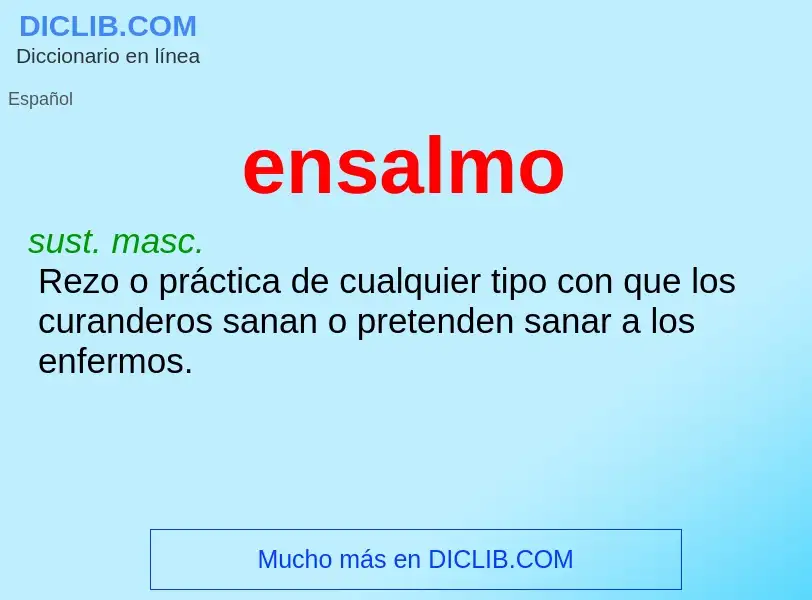 DICLIB.COM
Diccionario en línea

Español

ensalmo

sust. masc.
Rezo o práctica de cualquier tipo con que los curanderos sanan o pretenden sanar a los enfermos.

Mucho más en DICLIB.COM